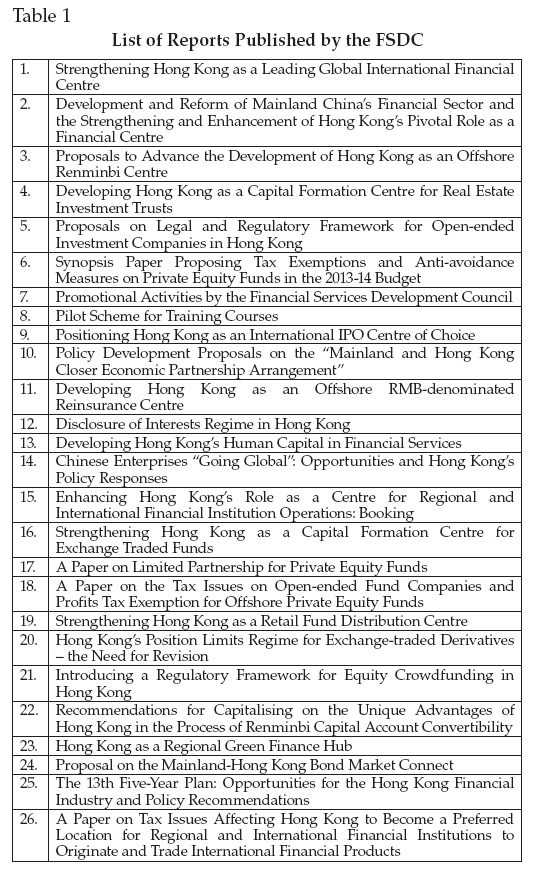 Table 1

List of Reports Published by the FSDC

| | |
|---|---|
| 1. | Strengthening Hong Kong as a Leading Global International Financial Centre |
| 2. | Development and Reform of Mainland China's Financial Sector and the Strengthening and Enhancement of Hong Kong's Pivotal Role as a Financial Centre |
| 3. | Proposals to Advance the Development of Hong Kong as an Offshore Renminbi Centre |
| 4. | Developing Hong Kong as a Capital Formation Centre for Real Estate Investment Trusts |
| 5. | Proposals on Legal and Regulatory Framework for Open-ended Investment Companies in Hong Kong |
| 6. | Synopsis Paper Proposing Tax Exemptions and Anti-avoidance Measures on Private Equity Funds in the 2013-14 Budget |
| 7. | Promotional Activities by the Financial Services Development Council |
| 8. | Pilot Scheme for Training Courses |
| 9. | Positioning Hong Kong as an International IPO Centre of Choice |
| 10. | Policy Development Proposals on the "Mainland and Hong Kong Closer Economic Partnership Arrangement" |
| 11. | Developing Hong Kong as an Offshore RMB-denominated Reinsurance Centre |
| 12. | Disclosure of Interests Regime in Hong Kong |
| 13. | Developing Hong Kong's Human Capital in Financial Services |
| 14. | Chinese Enterprises "Going Global": Opportunities and Hong Kong's Policy Responses |
| 15. | Enhancing Hong Kong's Role as a Centre for Regional and International Financial Institution Operations: Booking |
| 16. | Strengthening Hong Kong as a Capital Formation Centre for Exchange Traded Funds |
| 17. | A Paper on Limited Partnership for Private Equity Funds |
| 18. | A Paper on the Tax Issues on Open-ended Fund Companies and Profits Tax Exemption for Offshore Private Equity Funds |
| 19. | Strengthening Hong Kong as a Retail Fund Distribution Centre |
| 20. | Hong Kong's Position Limits Regime for Exchange-traded Derivatives – the Need for Revision |
| 21. | Introducing a Regulatory Framework for Equity Crowdfunding in Hong Kong |
| 22. | Recommendations for Capitalising on the Unique Advantages of Hong Kong in the Process of Renminbi Capital Account Convertibility |
| 23. | Hong Kong as a Regional Green Finance Hub |
| 24. | Proposal on the Mainland-Hong Kong Bond Market Connect |
| 25. | The 13th Five-Year Plan: Opportunities for the Hong Kong Financial Industry and Policy Recommendations |
| 26. | A Paper on Tax Issues Affecting Hong Kong to Become a Preferred Location for Regional and International Financial Institutions to Originate and Trade International Financial Products |